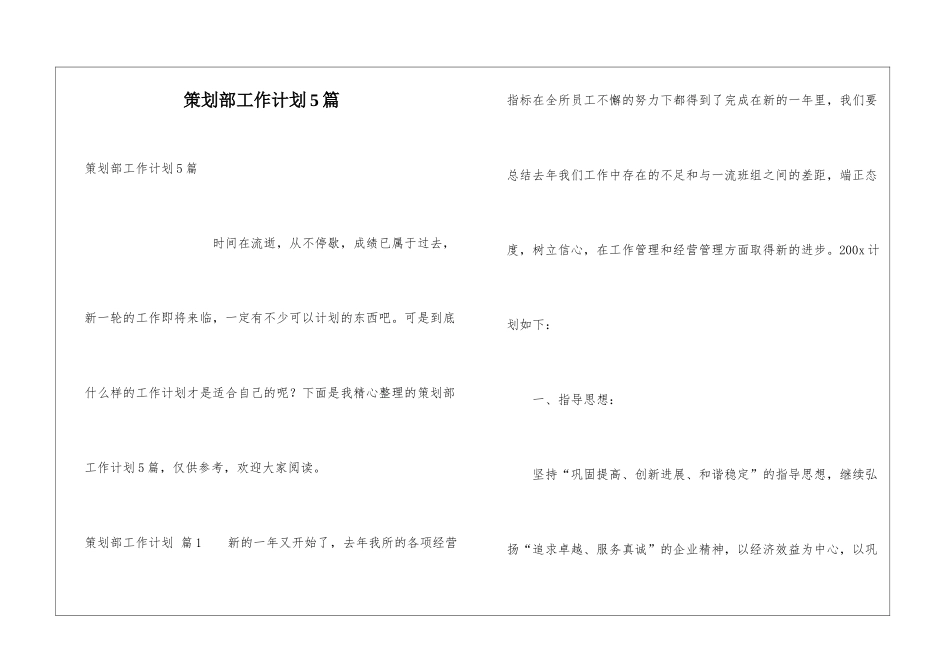 策划部工作计划5篇

策划部工作计划5篇

时间在流逝，从不停歇，成绩已属于过去，新一轮的工作即将来临，一定有不少可以计划的东西吧。可是到底什么样的工作计划才是适合自己的呢？下面是我精心整理的策划部工作计划5篇，仅供参考，欢迎大家阅读。

策划部工作计划 篇1　新的一年又开始了，去年我所的各项经营指标在全所员工不懈的努力下都得到了完成在新的一年里，我们要总结去年我们工作中存在的不足和与一流班组之间的差距，端正态度，树立信心，在工作管理和经营管理方面取得新的进步。200x计划如下：

一、指导思想：

坚持“巩固提高、创新进展、和谐稳定”的指导思想，继续弘扬“追求卓越、服务真诚”的企业精神，以经济效益为中心，以巩